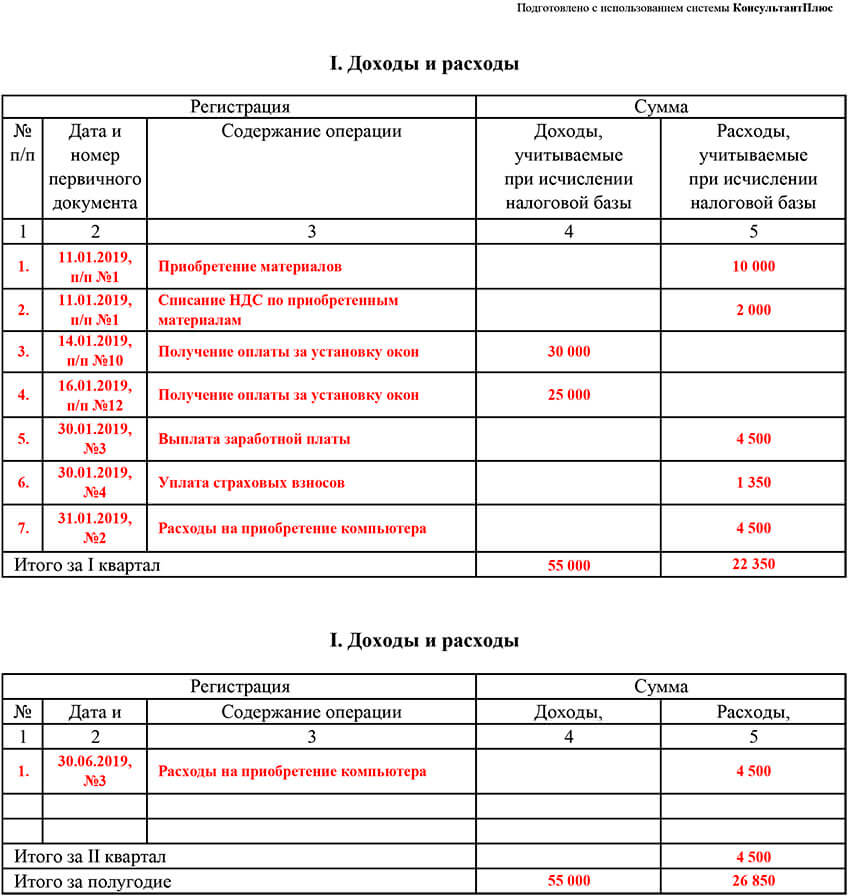 Подготовлено с использованием системы КонсультантПлюс

I. Доходы и расходы

| Регистрация | | | Сумма | |
|---|---|---|---|---|
| № п/п | Дата и номер первичного документа | Содержание операции | Доходы, учитываемые при исчислении налоговой базы | Расходы, учитываемые при исчислении налоговой базы |
| 1 | 2 | 3 | 4 | 5 |
| 1. | 11.01.2019, п/п №1 | Приобретение материалов | | 10 000 |
| 2. | 11.01.2019, п/п №1 | Списание НДС по приобретенным материалам | | 2 000 |
| 3. | 14.01.2019, п/п №10 | Получение оплаты за установку окон | 30 000 | |
| 4. | 16.01.2019, п/п №12 | Получение оплаты за установку окон | 25 000 | |
| 5. | 30.01.2019, №3 | Выплата заработной платы | | 4 500 |
| 6. | 30.01.2019, №4 | Уплата страховых взносов | | 1 350 |
| 7. | 31.01.2019, №2 | Расходы на приобретение компьютера | | 4 500 |
| Итого за I квартал | | | 55 000 | 22 350 |

I. Доходы и расходы

| Регистрация | | | Сумма | |
|---|---|---|---|---|
| № | Дата и | Содержание операции | Доходы, | Расходы, |
| 1 | 2 | 3 | 4 | 5 |
| 1. | 30.06.2019, №3 | Расходы на приобретение компьютера | | 4 500 |
| | | | | |
| | | | | |
| Итого за II квартал | | | | 4 500 |
| Итого за полугодие | | | 55 000 | 26 850 |